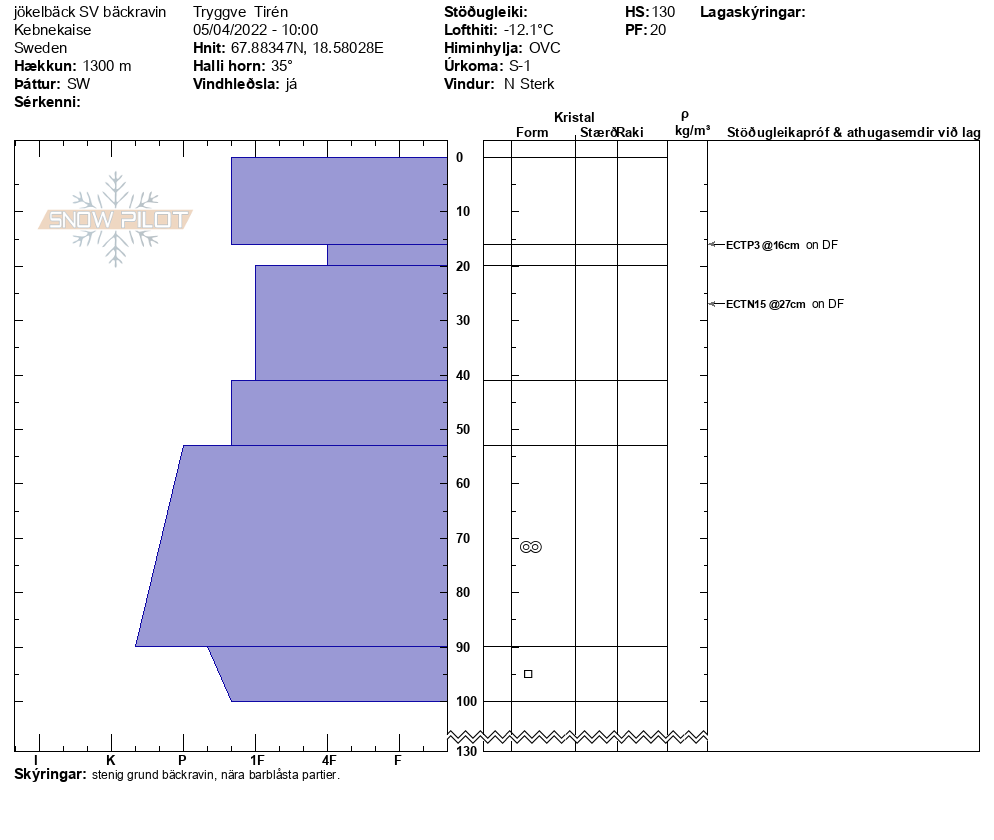 jökelbäck SV bäckravin
Kebnekaise
Sweden
**Hækkun:** 1300 m
**Þáttur:** SW
**Sérkenni:**

Tryggve Tirén
05/04/2022 - 10:00
**Hnit:** 67.88347N, 18.58028E
**Halli horn:** 35°
**Vindhleðsla:** já

**Stöðugleiki:**
**Lofthiti:** -12.1°C
**Himinhylja:** OVC
**Úrkoma:** S-1
**Vindur:** N Sterk

**HS:** 130
**PF:** 20

**Lagaskýringar:**

SNOW PILOT

Kristal
Form Stærð Raki
ρ
kg/m³
Stöðugleikapróf & athugasemdir við lag

0
10
20
30
40
50
60
70
80
90
100
130

ECTP3 @16cm on DF
ECTN15 @27cm on DF

I K P 1F 4F F

**Skýringar:** stenig grund bäckravin, nära barblåsta partier.